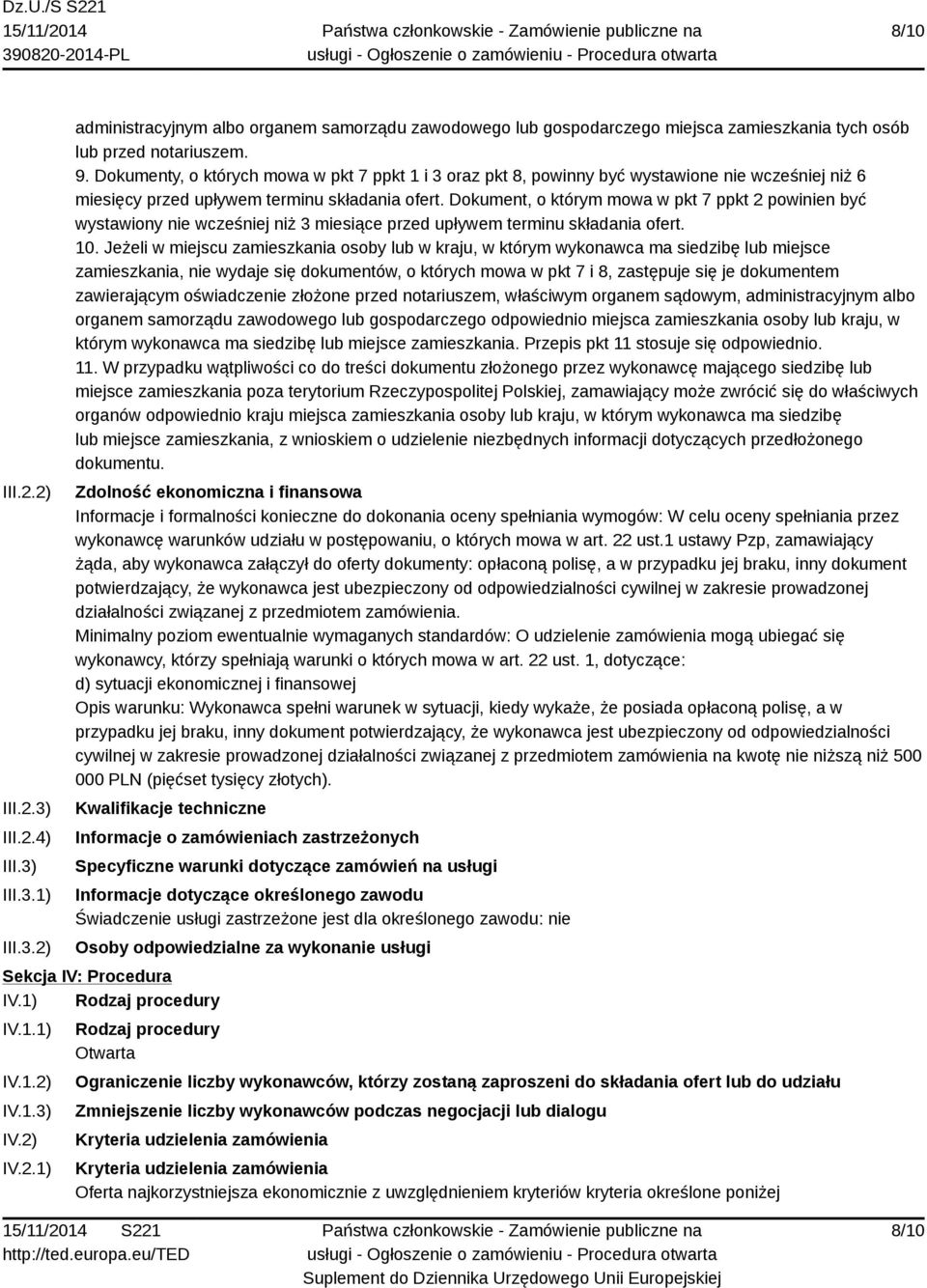 Dz.U./S S221
15/11/2014
390820-2014-PL

Państwa członkowskie - Zamówienie publiczne na usługi - Ogłoszenie o zamówieniu - Procedura otwarta

8/10

administracyjnym albo organem samorządu zawodowego lub gospodarczego miejsca zamieszkania tych osób lub przed notariuszem.
9. Dokumenty, o których mowa w pkt 7 ppkt 1 i 3 oraz pkt 8, powinny być wystawione nie wcześniej niż 6 miesięcy przed upływem terminu składania ofert. Dokument, o którym mowa w pkt 7 ppkt 2 powinien być wystawiony nie wcześniej niż 3 miesiące przed upływem terminu składania ofert.
10. Jeżeli w miejscu zamieszkania osoby lub w kraju, w którym wykonawca ma siedzibę lub miejsce zamieszkania, nie wydaje się dokumentów, o których mowa w pkt 7 i 8, zastępuje się je dokumentem zawierającym oświadczenie złożone przed notariuszem, właściwym organem sądowym, administracyjnym albo organem samorządu zawodowego lub gospodarczego odpowiednio miejsca zamieszkania osoby lub kraju, w którym wykonawca ma siedzibę lub miejsce zamieszkania. Przepis pkt 11 stosuje się odpowiednio.
11. W przypadku wątpliwości co do treści dokumentu złożonego przez wykonawcę mającego siedzibę lub miejsce zamieszkania poza terytorium Rzeczypospolitej Polskiej, zamawiający może zwrócić się do właściwych organów odpowiednio kraju miejsca zamieszkania osoby lub kraju, w którym wykonawca ma siedzibę lub miejsce zamieszkania, z wnioskiem o udzielenie niezbędnych informacji dotyczących przedłożonego dokumentu.

III.2.2) Zdolność ekonomiczna i finansowa
Informacje i formalności konieczne do dokonania oceny spełniania wymogów: W celu oceny spełniania przez wykonawcę warunków udziału w postępowaniu, o których mowa w art. 22 ust.1 ustawy Pzp, zamawiający żąda, aby wykonawca załączył do oferty dokumenty: opłaconą polisę, a w przypadku jej braku, inny dokument potwierdzający, że wykonawca jest ubezpieczony od odpowiedzialności cywilnej w zakresie prowadzonej działalności związanej z przedmiotem zamówienia.
Minimalny poziom ewentualnie wymaganych standardów: O udzielenie zamówienia mogą ubiegać się wykonawcy, którzy spełniają warunki o których mowa w art. 22 ust. 1, dotyczące:
d) sytuacji ekonomicznej i finansowej
Opis warunku: Wykonawca spełni warunek w sytuacji, kiedy wykaże, że posiada opłaconą polisę, a w przypadku jej braku, inny dokument potwierdzający, że wykonawca jest ubezpieczony od odpowiedzialności cywilnej w zakresie prowadzonej działalności związanej z przedmiotem zamówienia na kwotę nie niższą niż 500 000 PLN (pięćset tysięcy złotych).

III.2.3) Kwalifikacje techniczne

III.2.4) Informacje o zamówieniach zastrzeżonych

III.3) Specyficzne warunki dotyczące zamówień na usługi

III.3.1) Informacje dotyczące określonego zawodu
Świadczenie usługi zastrzeżone jest dla określonego zawodu: nie

III.3.2) Osoby odpowiedzialne za wykonanie usługi

Sekcja IV: Procedura
IV.1) Rodzaj procedury
IV.1.1) Rodzaj procedury
Otwarta
IV.1.2) Ograniczenie liczby wykonawców, którzy zostaną zaproszeni do składania ofert lub do udziału
IV.1.3) Zmniejszenie liczby wykonawców podczas negocjacji lub dialogu
IV.2) Kryteria udzielenia zamówienia
IV.2.1) Kryteria udzielenia zamówienia
Oferta najkorzystniejsza ekonomicznie z uwzględnieniem kryteriów kryteria określone poniżej

15/11/2014 S221
http://ted.europa.eu/TED

Państwa członkowskie - Zamówienie publiczne na usługi - Ogłoszenie o zamówieniu - Procedura otwarta
Suplement do Dziennika Urzędowego Unii Europejskiej

8/10